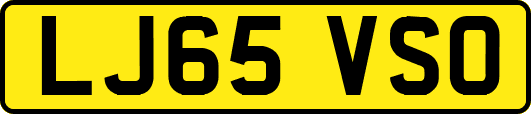 LJ65 VSO